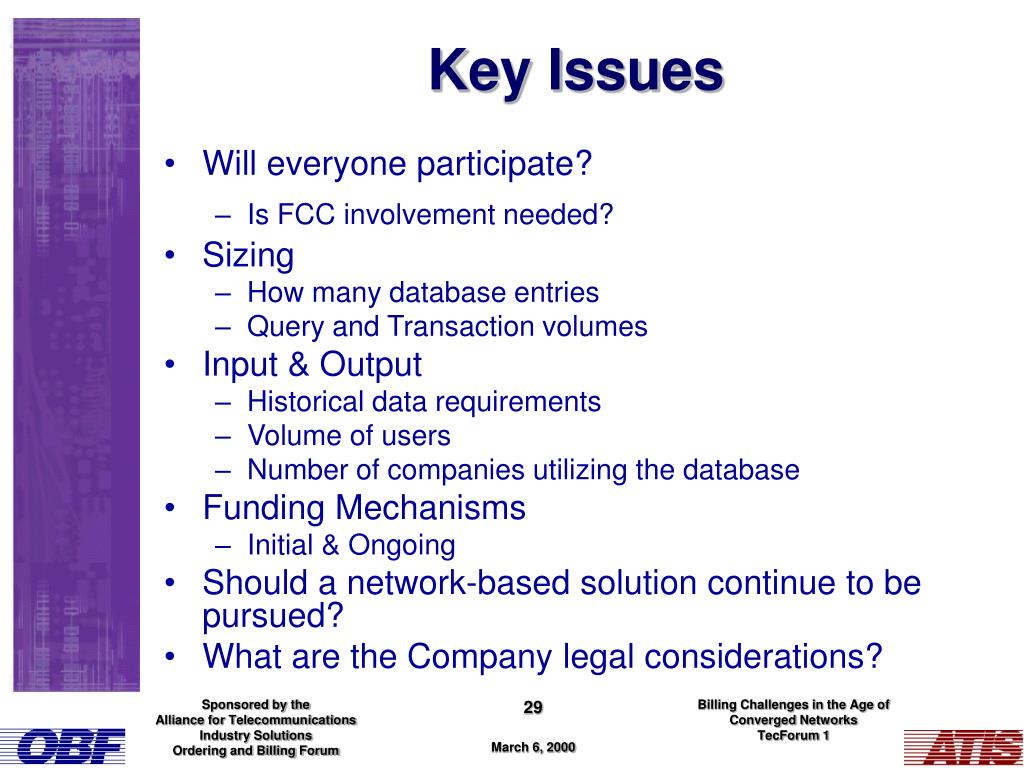 Key Issues

• Will everyone participate?
– Is FCC involvement needed?
• Sizing
– How many database entries
– Query and Transaction volumes
• Input & Output
– Historical data requirements
– Volume of users
– Number of companies utilizing the database
• Funding Mechanisms
– Initial & Ongoing
• Should a network-based solution continue to be pursued?
• What are the Company legal considerations?

Sponsored by the
Alliance for Telecommunications Industry Solutions
Ordering and Billing Forum

OBF

29

March 6, 2000

Billing Challenges in the Age of Converged Networks
TecForum 1

ATIS